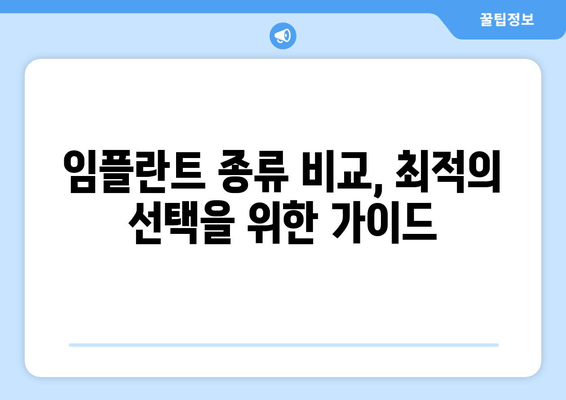 꿀팁정보

임플란트 종류 비교, 최적의 선택을 위한 가이드